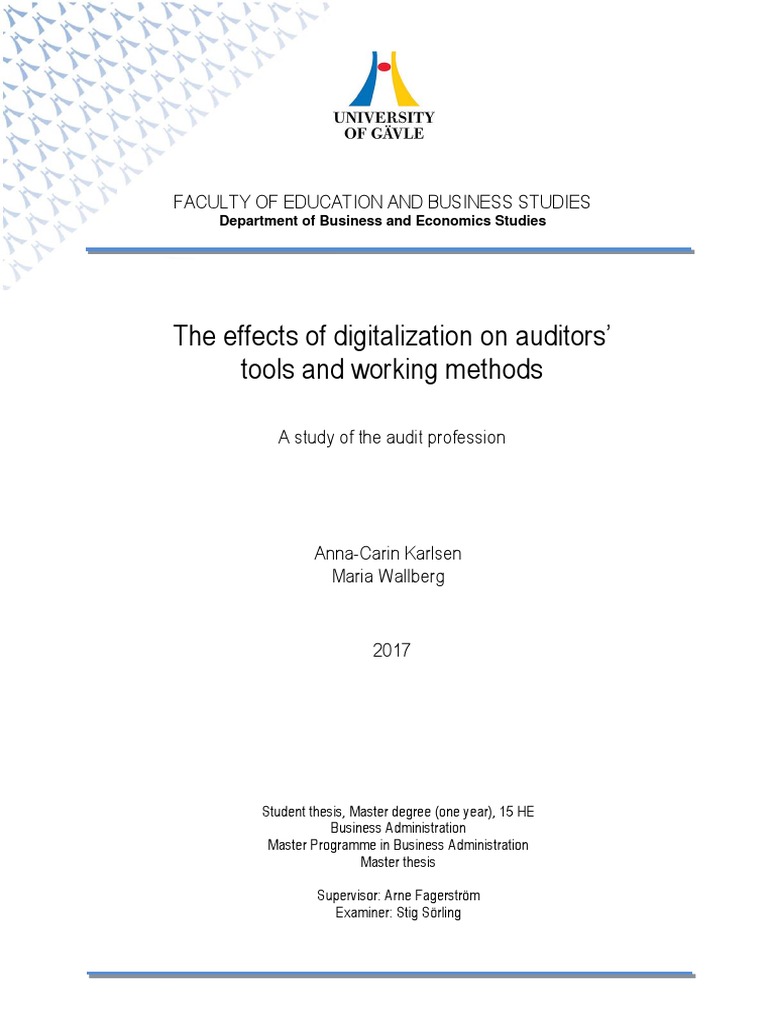 UNIVERSITY
OF GÄVLE

FACULTY OF EDUCATION AND BUSINESS STUDIES
Department of Business and Economics Studies

The effects of digitalization on auditors' tools and working methods

A study of the audit profession

Anna-Carin Karlsen
Maria Wallberg

2017

Student thesis, Master degree (one year), 15 HE
Business Administration
Master Programme in Business Administration
Master thesis

Supervisor: Arne Fagerström
Examiner: Stig Sörling